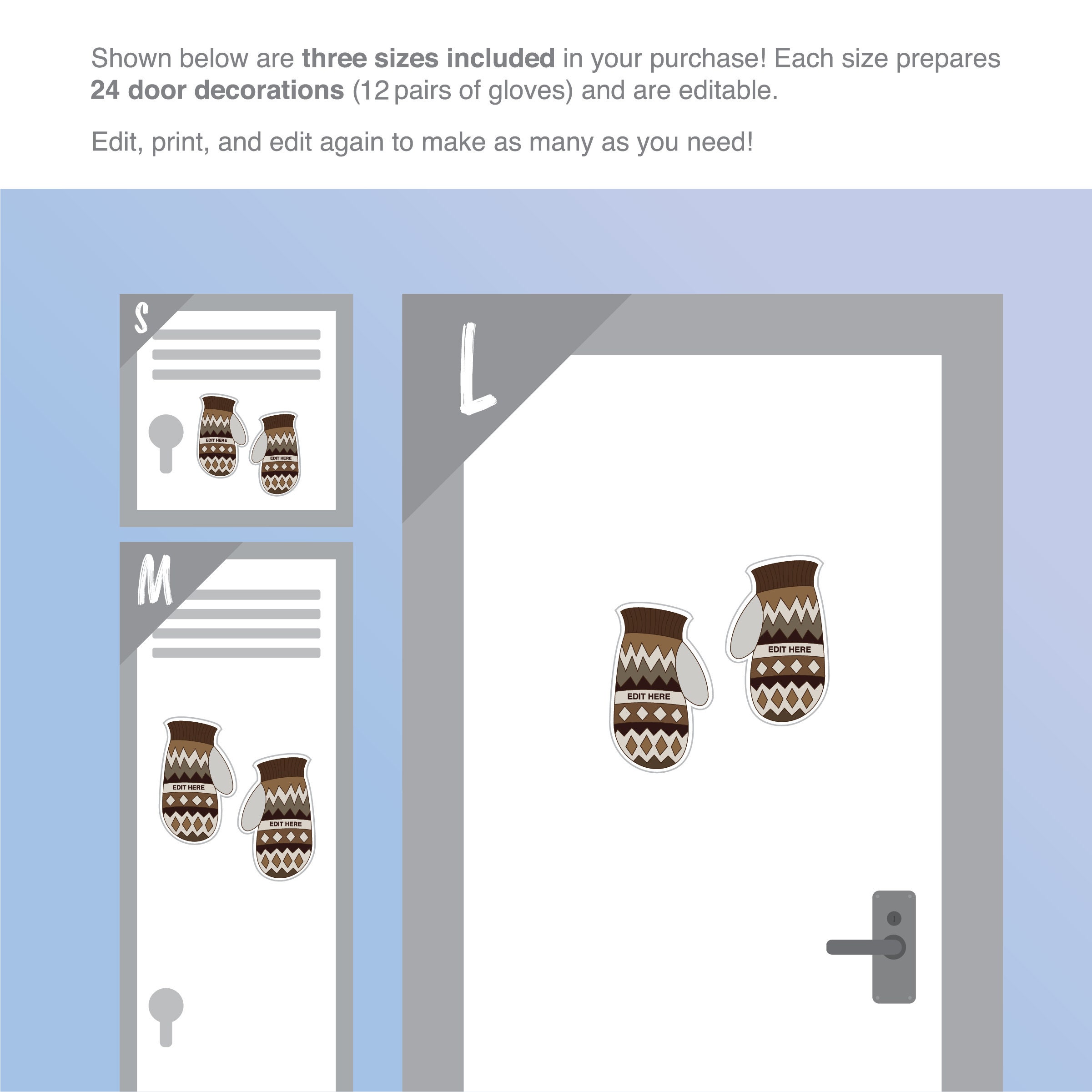 Shown below are three sizes included in your purchase! Each size prepares 24 door decorations (12 pairs of gloves) and are editable.

Edit, print, and edit again to make as many as you need!

S

EDIT HERE

EDIT HERE

M

EDIT HERE

EDIT HERE

L

EDIT HERE

EDIT HERE